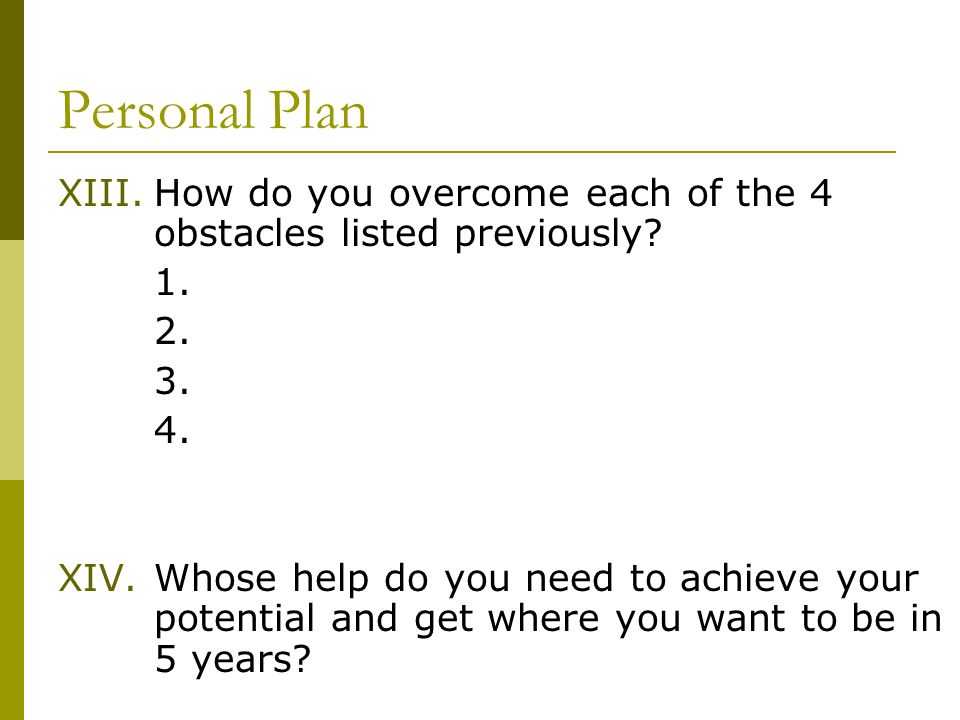 Personal Plan

XIII. How do you overcome each of the 4 obstacles listed previously?

1.
2.
3.
4.

XIV. Whose help do you need to achieve your potential and get where you want to be in 5 years?